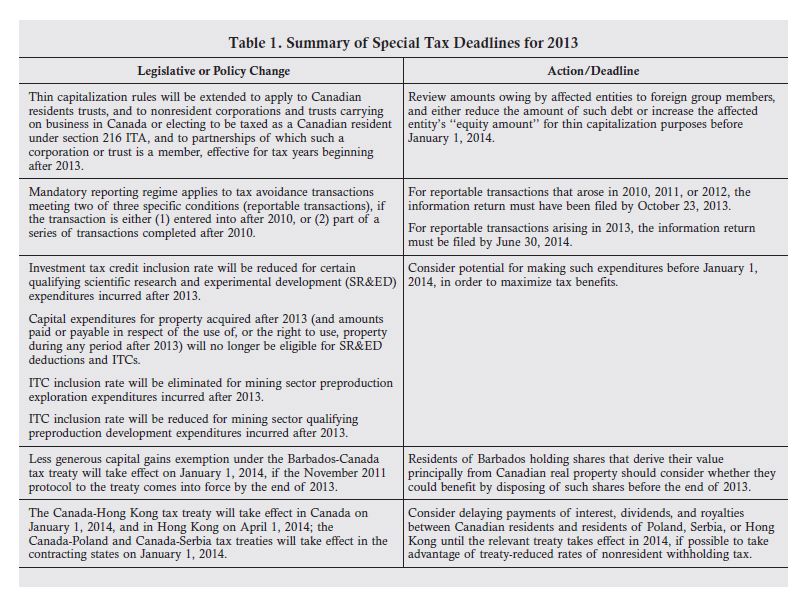 Table 1. Summary of Special Tax Deadlines for 2013

| Legislative or Policy Change | Action/Deadline |
|---|---|
| Thin capitalization rules will be extended to apply to Canadian residents trusts, and to nonresident corporations and trusts carrying on business in Canada or electing to be taxed as a Canadian resident under section 216 ITA, and to partnerships of which such a corporation or trust is a member, effective for tax years beginning after 2013. | Review amounts owing by affected entities to foreign group members, and either reduce the amount of such debt or increase the affected entity's "equity amount" for thin capitalization purposes before January 1, 2014. |
| Mandatory reporting regime applies to tax avoidance transactions meeting two of three specific conditions (reportable transactions), if the transaction is either (1) entered into after 2010, or (2) part of a series of transactions completed after 2010. | For reportable transactions that arose in 2010, 2011, or 2012, the information return must have been filed by October 23, 2013. For reportable transactions arising in 2013, the information return must be filed by June 30, 2014. |
| Investment tax credit inclusion rate will be reduced for certain qualifying scientific research and experimental development (SR&ED) expenditures incurred after 2013. Capital expenditures for property acquired after 2013 (and amounts paid or payable in respect of the use of, or the right to use, property during any period after 2013) will no longer be eligible for SR&ED deductions and ITCs. ITC inclusion rate will be eliminated for mining sector preproduction exploration expenditures incurred after 2013. ITC inclusion rate will be reduced for mining sector qualifying preproduction development expenditures incurred after 2013. | Consider potential for making such expenditures before January 1, 2014, in order to maximize tax benefits. |
| Less generous capital gains exemption under the Barbados-Canada tax treaty will take effect on January 1, 2014, if the November 2011 protocol to the treaty comes into force by the end of 2013. | Residents of Barbados holding shares that derive their value principally from Canadian real property should consider whether they could benefit by disposing of such shares before the end of 2013. |
| The Canada-Hong Kong tax treaty will take effect in Canada on January 1, 2014, and in Hong Kong on April 1, 2014; the Canada-Poland and Canada-Serbia tax treaties will take effect in the contracting states on January 1, 2014. | Consider delaying payments of interest, dividends, and royalties between Canadian residents and residents of Poland, Serbia, or Hong Kong until the relevant treaty takes effect in 2014, if possible to take advantage of treaty-reduced rates of nonresident withholding tax. |